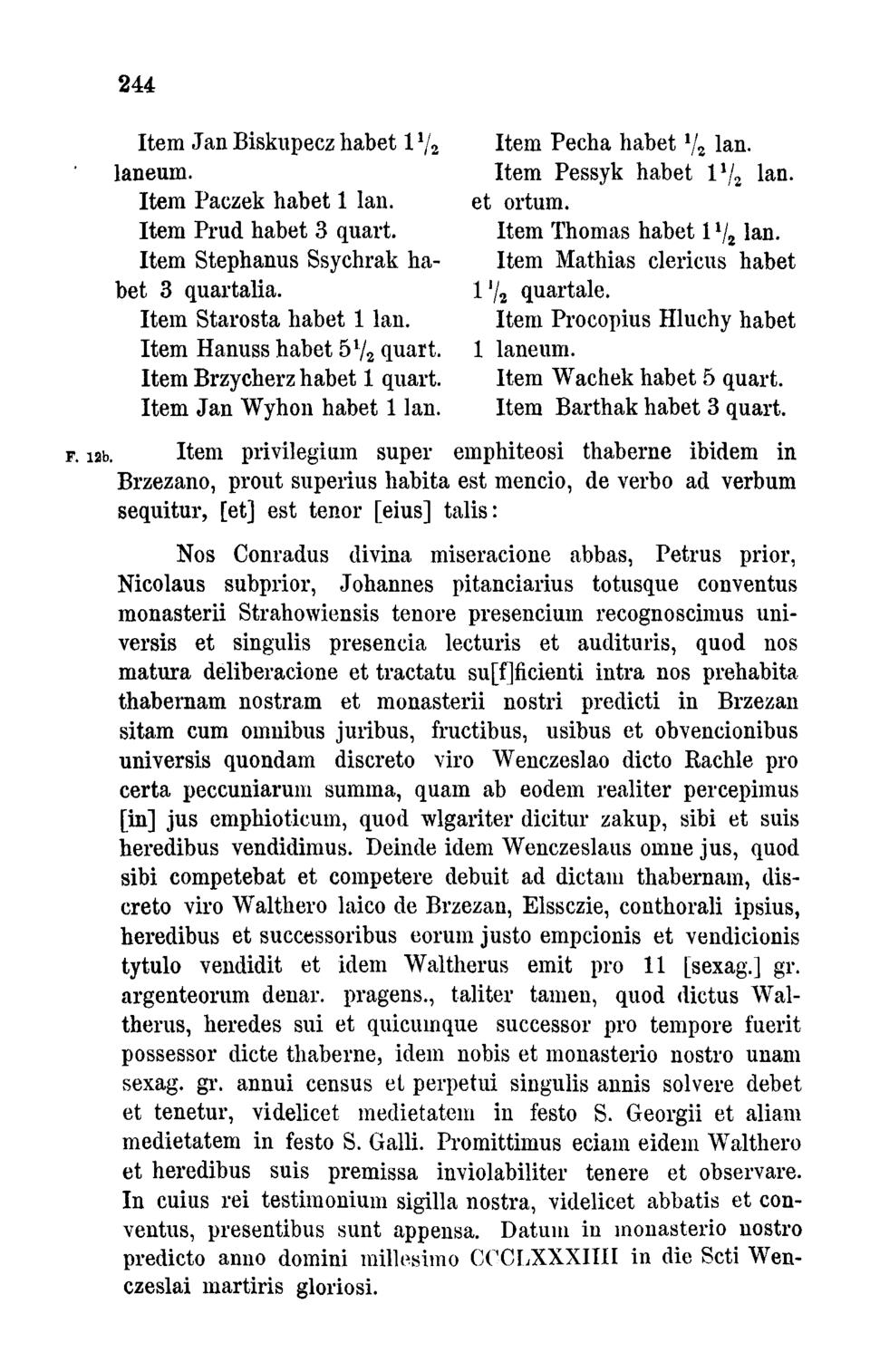 244

Item Jan Biskupecz habet $1\frac{1}{2}$ laneum.

Item Paczek habet 1 lan.

Item Prud habet 3 quart.

Item Stephanus Ssychrak habet 3 quartalia.

Item Starosta habet 1 lan.

Item Hanuss habet $5\frac{1}{2}$ quart.

Item Brzycherz habet 1 quart.

Item Jan Wyhon habet 1 lan.

Item Pecha habet $\frac{1}{2}$ lan.

Item Pessyk habet $1\frac{1}{2}$ lan. et ortum.

Item Thomas habet $1\frac{1}{2}$ lan.

Item Mathias clericus habet $1\frac{1}{2}$ quartale.

Item Procopius Hluchy habet 1 laneum.

Item Wachek habet 5 quart.

Item Barthak habet 3 quart.

F. 12b. Item privilegium super emphiteosi thaberne ibidem in Brzezano, prout superius habita est mencio, de verbo ad verbum sequitur, [et] est tenor [eius] talis:

Nos Conradus divina miseracione abbas, Petrus prior, Nicolaus subprior, Johannes pitanciarius totusque conventus monasterii Strahowiensis tenore presencium recognoscimus universis et singulis presencia lecturis et audituris, quod nos matura deliberacione et tractatu su[f]ficienti intra nos prehabita thabernam nostram et monasterii nostri predicti in Brzezan sitam cum omnibus juribus, fructibus, usibus et obvencionibus universis quondam discreto viro Wenczeslao dicto Rachle pro certa peccuniarum summa, quam ab eodem realiter percepimus [in] jus emphioticum, quod wlgariter dicitur zakup, sibi et suis heredibus vendidimus. Deinde idem Wenczeslaus omne jus, quod sibi competebat et competere debuit ad dictam thabernam, discreto viro Walthero laico de Brzezan, Elssczie, conthorali ipsius, heredibus et successoribus eorum justo empcionis et vendicionis tytulo vendidit et idem Waltherus emit pro 11 [sexag.] gr. argenteorum denar. pragens., taliter tamen, quod dictus Waltherus, heredes sui et quicumque successor pro tempore fuerit possessor dicte thaberne, idem nobis et monasterio nostro unam sexag. gr. annui census et perpetui singulis annis solvere debet et tenetur, videlicet medietatem in festo S. Georgii et aliam medietatem in festo S. Galli. Promittimus eciam eidem Walthero et heredibus suis premissa inviolabiliter tenere et observare. In cuius rei testimonium sigilla nostra, videlicet abbatis et conventus, presentibus sunt appensa. Datum in monasterio nostro predicto anno domini millesimo CCCLXXXIIII in die Scti Wenczeslai martiris gloriosi.